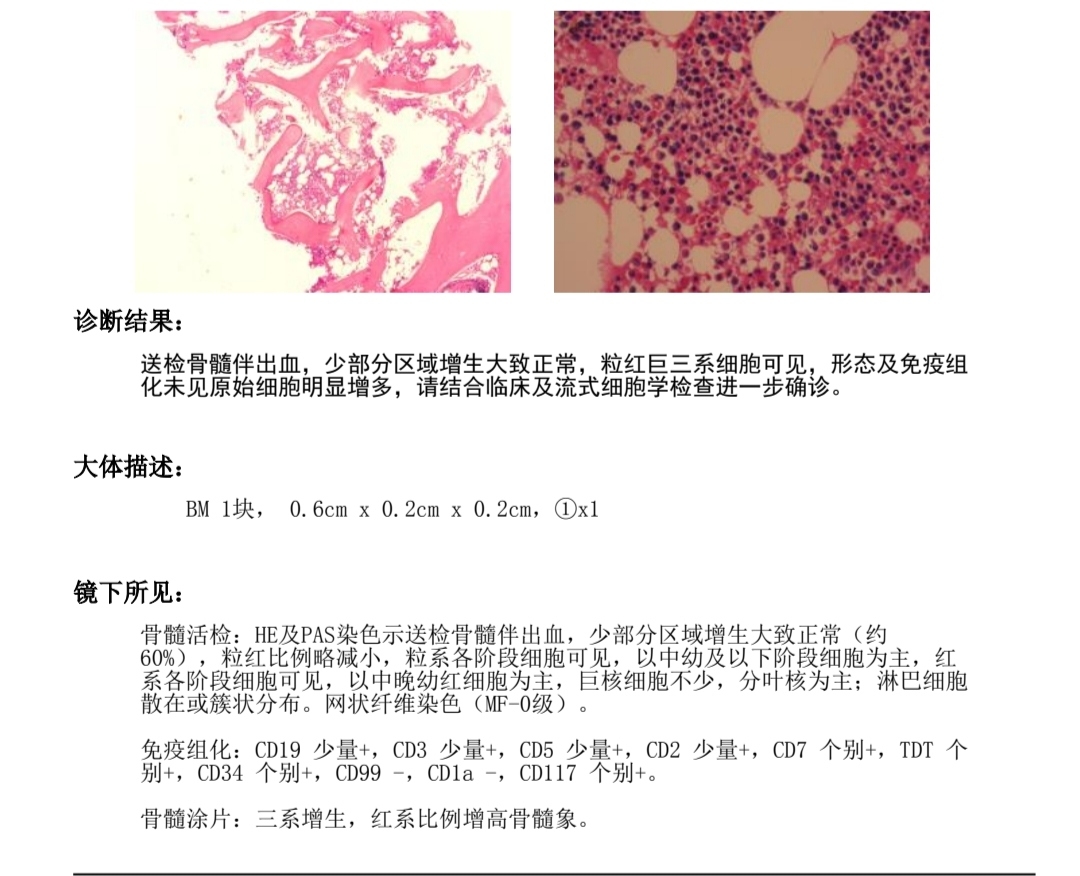 诊断结果：

送检骨髓伴出血，少部分区域增生大致正常，粒红巨三系细胞可见，形态及免疫组化未见原始细胞明显增多，请结合临床及流式细胞学检查进一步确诊。

大体描述：

BM 1块， 0.6cm x 0.2cm x 0.2cm，①x1

镜下所见：

骨髓活检：HE及PAS染色示送检骨髓伴出血，少部分区域增生大致正常（约60%），粒红比例略减小，粒系各阶段细胞可见，以中幼及以下阶段细胞为主，红系各阶段细胞可见，以中晚幼红细胞为主，巨核细胞不少，分叶核为主；淋巴细胞散在或簇状分布。网状纤维染色（MF-0级）。

免疫组化：CD19 少量+，CD3 少量+，CD5 少量+，CD2 少量+，CD7 个别+，TDT 个别+，CD34 个别+，CD99 -，CD1a -，CD117 个别+。

骨髓涂片：三系增生，红系比例增高骨髓象。